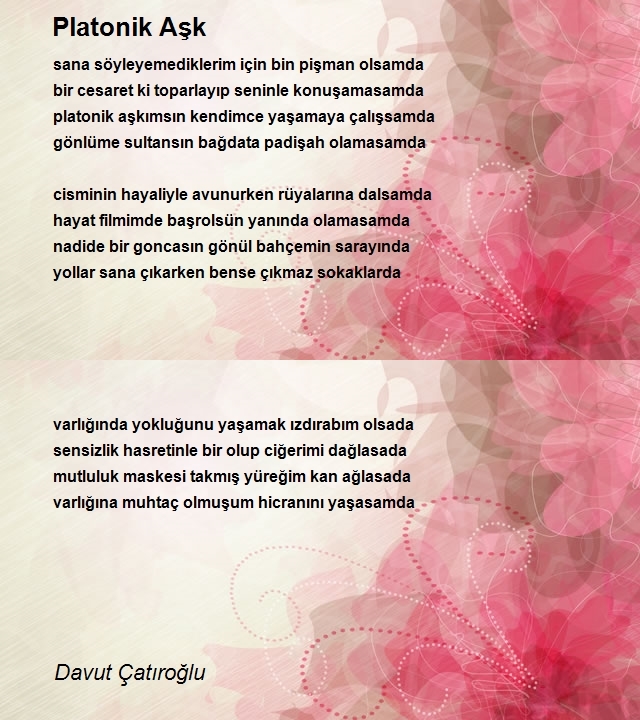 Platonik Aşk

sana söyleyemediklerim için bin pişman olsamda
bir cesaret ki toparlayıp seninle konuşamasamda
platonik aşkımsın kendimce yaşamaya çalışsamda
gönlüme sultansın bağdata padişah olamasamda

cisminin hayaliyle avunurken rüyalarına dalsamda
hayat filmimde başrolsün yanında olamasamda
nadide bir goncasın gönül bahçemin sarayında
yollar sana çıkarken bense çıkmaz sokaklarda

varlığında yokluğunu yaşamak ızdırabım olsada
sensizlik hasretinle bir olup ciğerimi dağlasada
mutluluk maskesi takmış yüreğim kan ağlasada
varlığına muhtaç olmuşum hicranını yaşasamda

Davut Çatıroğlu